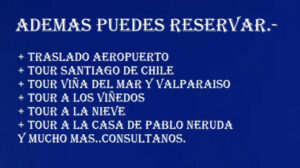 ADEMAS PUEDES RESERVAR.-

+ TRASLADO AEROPUERTO
+ TOUR SANTIAGO DE CHILE
+ TOUR VIÑA DEL MAR Y VALPARAISO
+ TOUR A LOS VIÑEDOS
+ TOUR A LA NIEVE
+ TOUR A LA CASA DE PABLO NERUDA
Y MUCHO MAS..CONSULTANOS.